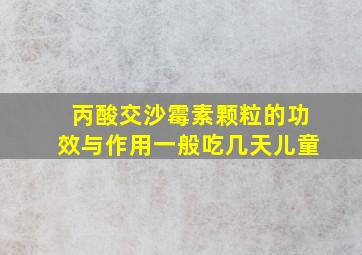 丙酸交沙霉素颗粒的功效与作用一般吃几天儿童